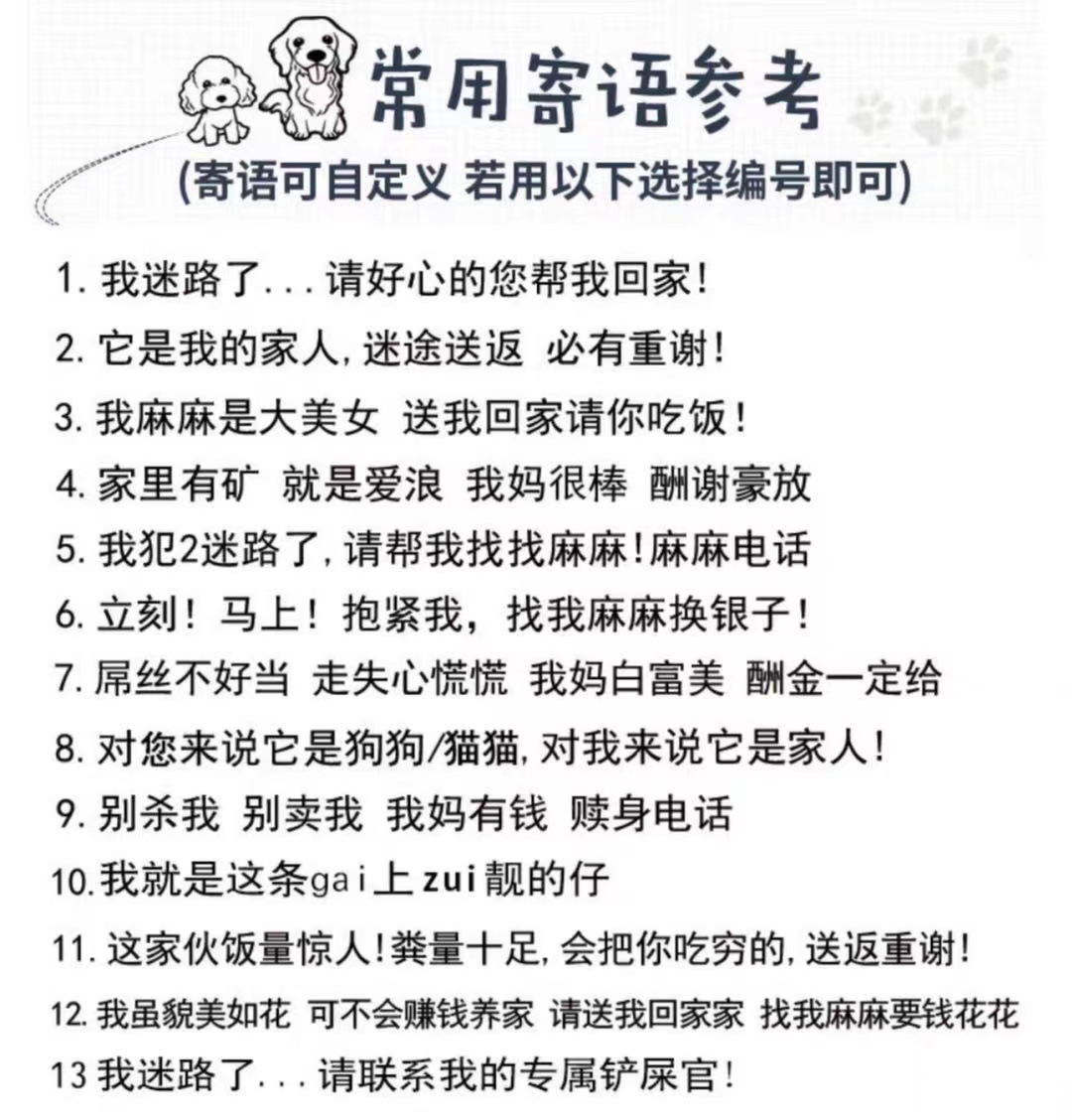 常用寄语参考
(寄语可自定义 若用以下选择编号即可)

1. 我迷路了...请好心的您帮我回家!
2. 它是我的家人,迷途送返 必有重谢!
3. 我麻麻是大美女 送我回家请你吃饭!
4. 家里有矿 就是爱浪 我妈很棒 酬谢豪放
5. 我犯2迷路了,请帮我找找麻麻!麻麻电话
6. 立刻!马上!抱紧我,找我麻麻换银子!
7. 屌丝不好当 走失心慌慌 我妈白富美 酬金一定给
8. 对您来说它是狗狗/猫猫,对我来说它是家人!
9. 别杀我 别卖我 我妈有钱 赎身电话
10. 我就是这条gai上zui靓的仔
11. 这家伙饭量惊人!粪量十足,会把你吃穷的,送返重谢!
12. 我虽貌美如花 可不会赚钱养家 请送我回家家 找我麻麻要钱花花
13 我迷路了...请联系我的专属铲屎官!